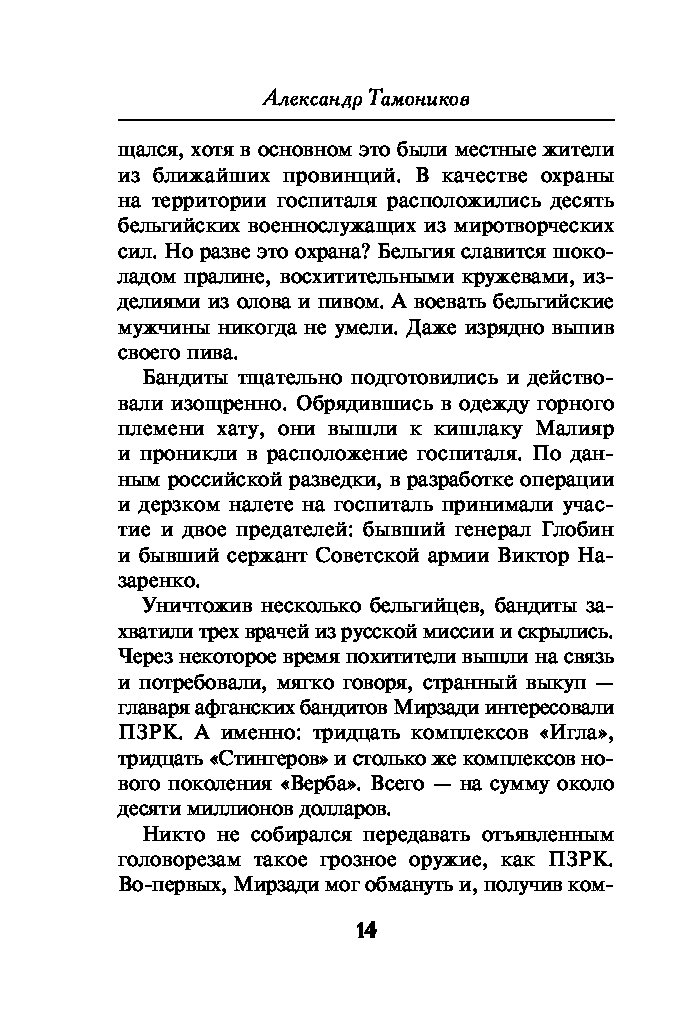 Александр Тамоников

щался, хотя в основном это были местные жители из ближайших провинций. В качестве охраны на территории госпиталя расположились десять бельгийских военнослужащих из миротворческих сил. Но разве это охрана? Бельгия славится шоколадом пралине, восхитительными кружевами, изделиями из олова и пивом. А воевать бельгийские мужчины никогда не умели. Даже изрядно выпив своего пива.

Бандиты тщательно подготовились и действовали изощренно. Обрядившись в одежду горного племени хату, они вышли к кишлаку Малияр и проникли в расположение госпиталя. По данным российской разведки, в разработке операции и дерзком налете на госпиталь принимали участие и двое предателей: бывший генерал Глобин и бывший сержант Советской армии Виктор Назаренко.

Уничтожив несколько бельгийцев, бандиты захватили трех врачей из русской миссии и скрылись. Через некоторое время похитители вышли на связь и потребовали, мягко говоря, странный выкуп — главаря афганских бандитов Мирзади интересовали ПЗРК. А именно: тридцать комплексов «Игла», тридцать «Стингеров» и столько же комплексов нового поколения «Верба». Всего — на сумму около десяти миллионов долларов.

Никто не собирался передавать отъявленным головорезам такое грозное оружие, как ПЗРК. Во-первых, Мирзади мог обмануть и, получив ком-

14